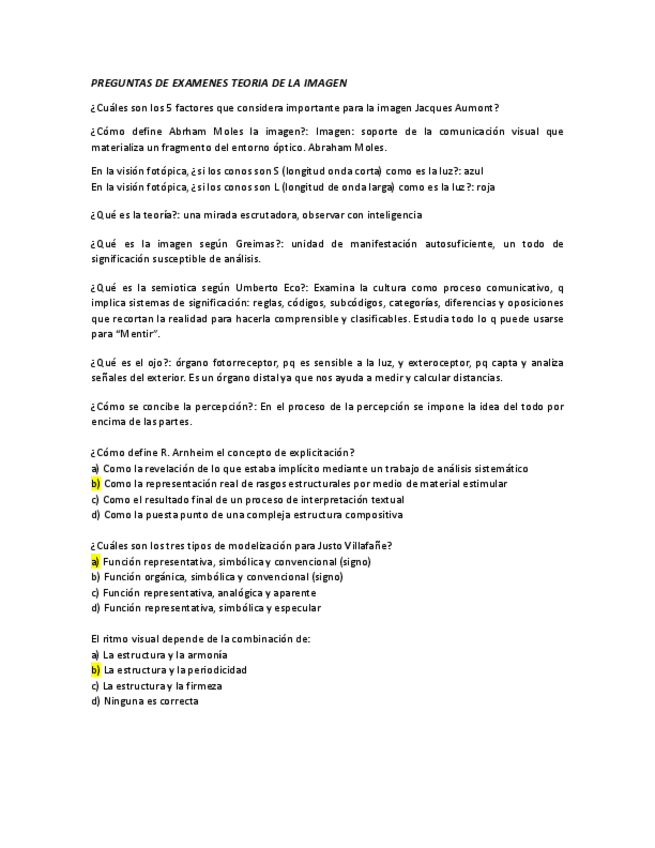 PREGUNTAS DE EXAMENES TEORIA DE LA IMAGEN

¿Cuáles son los 5 factores que considera importante para la imagen Jacques Aumont?

¿Cómo define Abrham Moles la imagen?: Imagen: soporte de la comunicación visual que materializa un fragmento del entorno óptico. Abraham Moles.

En la visión fotópica, ¿si los conos son S (longitud onda corta) como es la luz?: azul
En la visión fotópica, ¿si los conos son L (longitud de onda larga) como es la luz?: roja

¿Qué es la teoría?: una mirada escrutadora, observar con inteligencia

¿Qué es la imagen según Greimas?: unidad de manifestación autosuficiente, un todo de significación susceptible de análisis.

¿Qué es la semiotica según Umberto Eco?: Examina la cultura como proceso comunicativo, q implica sistemas de significación: reglas, códigos, subcódigos, categorías, diferencias y oposiciones que recortan la realidad para hacerla comprensible y clasificables. Estudia todo lo q puede usarse para "Mentir".

¿Qué es el ojo?: órgano fotorreceptor, pq es sensible a la luz, y exteroceptor, pq capta y analiza señales del exterior. Es un órgano distal ya que nos ayuda a medir y calcular distancias.

¿Cómo se concibe la percepción?: En el proceso de la percepción se impone la idea del todo por encima de las partes.

¿Cómo define R. Arnheim el concepto de explicitación?
a) Como la revelación de lo que estaba implícito mediante un trabajo de análisis sistemático
b) Como la representación real de rasgos estructurales por medio de material estimular
c) Como el resultado final de un proceso de interpretación textual
d) Como la puesta punto de una compleja estructura compositiva

¿Cuáles son los tres tipos de modelización para Justo Villafañe?
a) Función representativa, simbólica y convencional (signo)
b) Función orgánica, simbólica y convencional (signo)
c) Función representativa, analógica y aparente
d) Función representativa, simbólica y especular

El ritmo visual depende de la combinación de:
a) La estructura y la armonía
b) La estructura y la periodicidad
c) La estructura y la firmeza
d) Ninguna es correcta